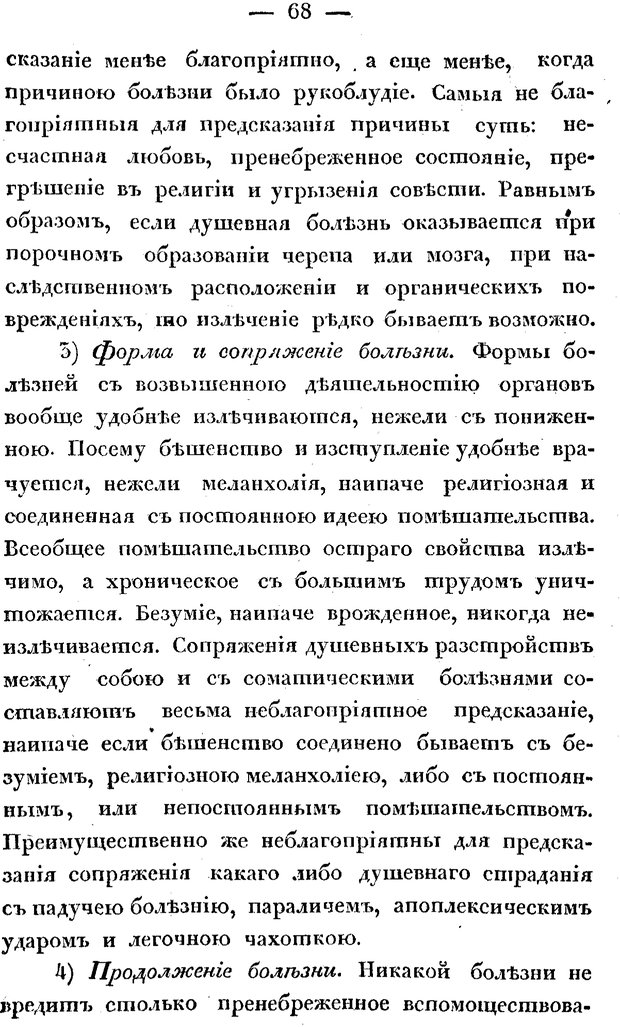 — 68 —

сказаніе менѣе благопріятно, а еще менѣе, когда причиною болѣзни было рукоблудіе. Самыя не благопріятныя для предсказанія причины суть: несчастная любовь, пренебреженное состояніе, прегрѣшеніе въ религіи и угрызенія совѣсти. Равнымъ образомъ, если душевная болѣзнь оказывается при порочномъ образованіи черепа или мозга, при наслѣдственномъ расположеніи и органическихъ поврежденіяхъ, то излѣченіе рѣдко бываетъ возможно.

3) Форма и сопряженіе болѣзни. Формы болѣзней съ возвышенною дѣятельностію органовъ вообще удобнѣе излѣчиваются, нежели съ пониженною. Посему бѣшенство и изступленіе удобнѣе врачуется, нежели меланхолія, наипаче религіозная и соединенная съ постоянною идеею помѣшательства. Всеобщее помѣшательство остраго свойства излѣчимо, а хроническое съ большимъ трудомъ уничтожается. Безуміе, наипаче врожденное, никогда неизлѣчивается. Сопряженія душевныхъ разстройствъ между собою и съ соматическими болѣзнями составляютъ весьма неблагопріятное предсказаніе, наипаче если бѣшенство соединено бываетъ съ безуміемъ, религіозною меланхоліею, либо съ постояннымъ, или непостояннымъ помѣшательствомъ. Преимущественно же неблагопріятны для предсказанія сопряженія какаго либо душевнаго страданія съ падучею болѣзнію, параличемъ, апоплексическимъ ударомъ и легочною чахоткою.

4) Продолженіе болѣзни. Никакой болѣзни не вредитъ столько пренебреженное вспомоществова-